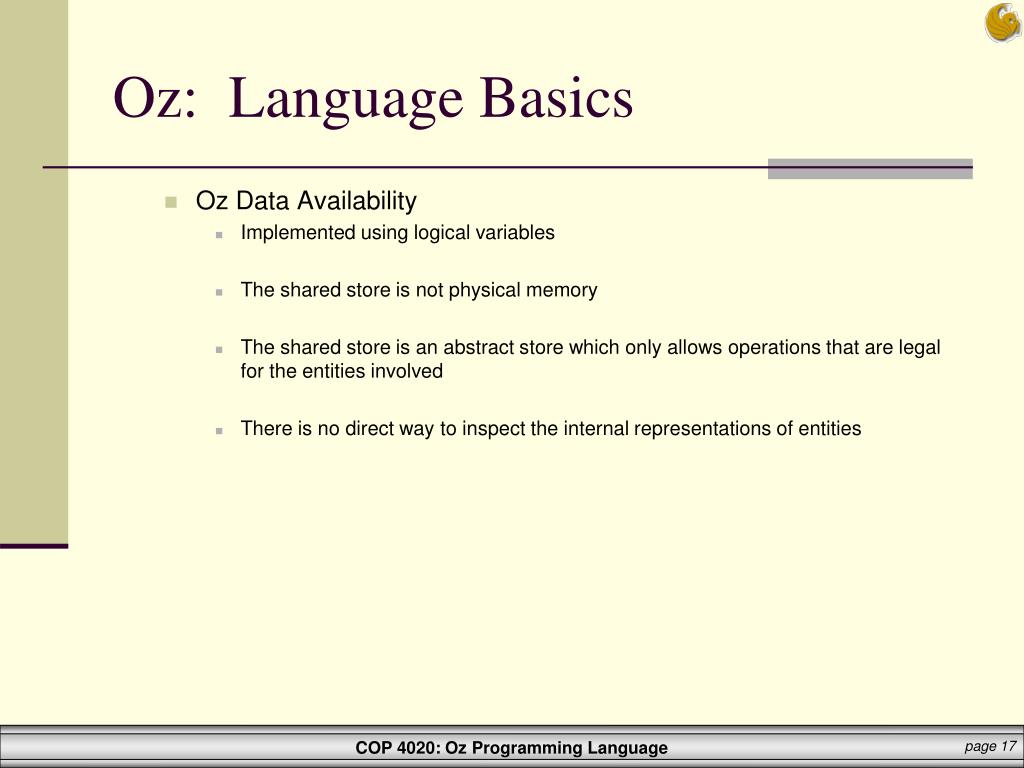 Oz:  Language Basics

Oz Data Availability

Implemented using logical variables

The shared store is not physical memory

The shared store is an abstract store which only allows operations that are legal for the entities involved

There is no direct way to inspect the internal representations of entities

COP 4020: Oz Programming Language

page 17